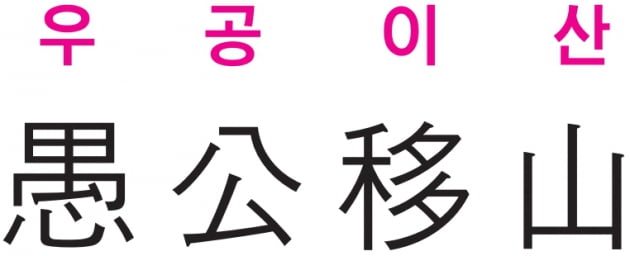 우 공 이 산

愚公移山